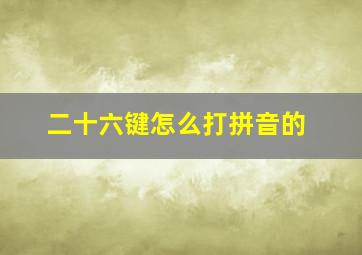 二十六键怎么打拼音的